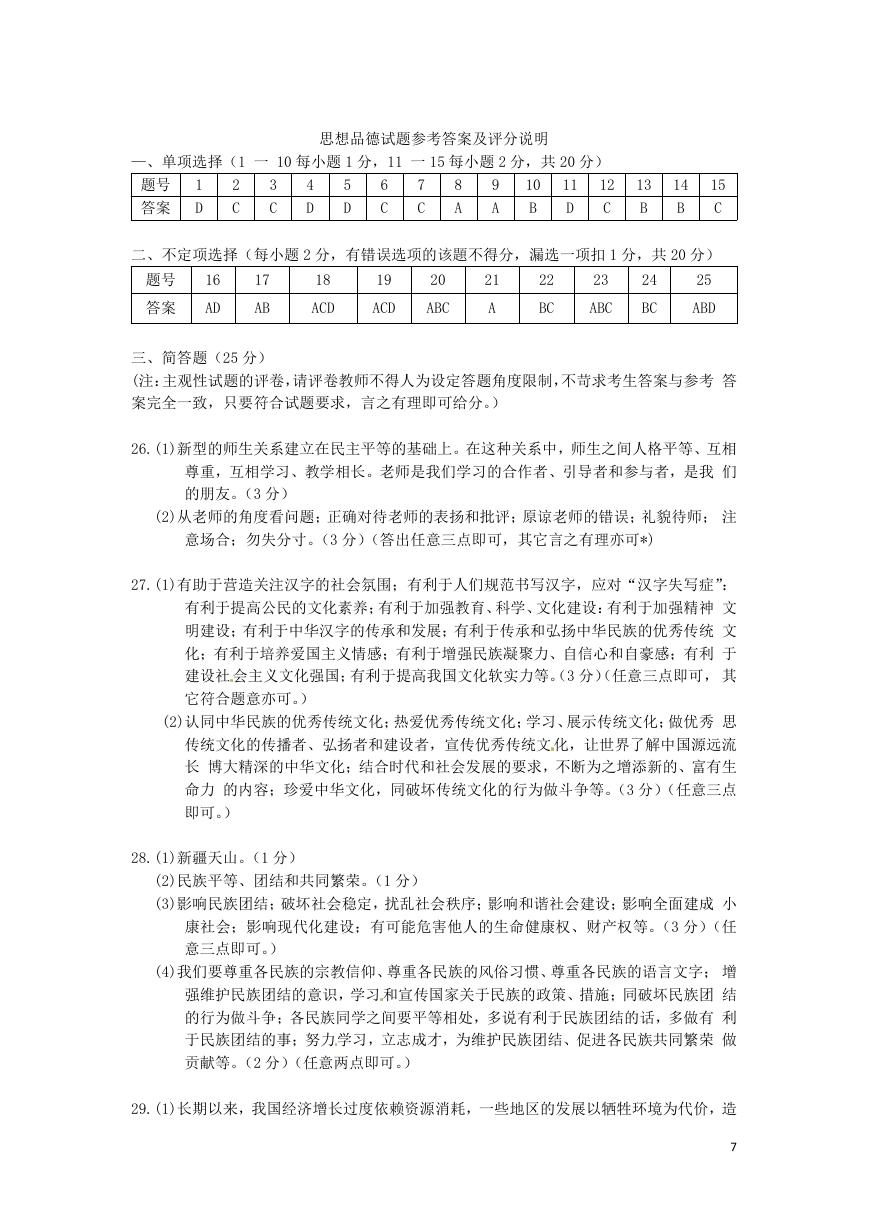 思想品德试题参考答案及评分说明

一、单项选择（1 一 10 每小题 1 分，11 一 15 每小题 2 分，共 20 分）

| 题号 | 1 | 2 | 3 | 4 | 5 | 6 | 7 | 8 | 9 | 10 | 11 | 12 | 13 | 14 | 15 |
|---|---|---|---|---|---|---|---|---|---|---|---|---|---|---|---|
| 答案 | D | C | C | D | D | C | C | A | A | B | D | C | B | B | C |

二、不定项选择（每小题 2 分，有错误选项的该题不得分，漏选一项扣 1 分，共 20 分）

| 题号 | 16 | 17 | 18 | 19 | 20 | 21 | 22 | 23 | 24 | 25 |
|---|---|---|---|---|---|---|---|---|---|---|
| 答案 | AD | AB | ACD | ACD | ABC | A | BC | ABC | BC | ABD |

三、简答题（25 分）

(注:主观性试题的评卷,请评卷教师不得人为设定答题角度限制,不苛求考生答案与参考 答案完全一致，只要符合试题要求，言之有理即可给分。)

26.(1)新型的师生关系建立在民主平等的基础上。在这种关系中，师生之间人格平等、互相尊重，互相学习、教学相长。老师是我们学习的合作者、引导者和参与者，是我 们的朋友。(3 分)

(2)从老师的角度看问题；正确对待老师的表扬和批评；原谅老师的错误；礼貌待师； 注意场合；勿失分寸。(3 分)(答出任意三点即可，其它言之有理亦可*)

27.(1)有助于营造关注汉字的社会氛围；有利于人们规范书写汉字，应对“汉字失写症”;有利于提高公民的文化素养；有利于加强教育、科学、文化建设；有利于加强精神 文明建设；有利于中华汉字的传承和发展；有利于传承和弘扬中华民族的优秀传统 文化；有利于培养爱国主义情感；有利于增强民族凝聚力、自信心和自豪感；有利 于建设社会主义文化强国；有利于提高我国文化软实力等。(3 分)(任意三点即可， 其它符合题意亦可。)

(2)认同中华民族的优秀传统文化；热爱优秀传统文化；学习、展示传统文化；做优秀 思传统文化的传播者、弘扬者和建设者，宣传优秀传统文化，让世界了解中国源远流长 博大精深的中华文化；结合时代和社会发展的要求，不断为之增添新的、富有生命力 的内容；珍爱中华文化，同破坏传统文化的行为做斗争等。(3 分)(任意三点即可。)

28.(1)新疆天山。(1 分)

(2)民族平等、团结和共同繁荣。(1 分)

(3)影响民族团结；破坏社会稳定，扰乱社会秩序；影响和谐社会建设；影响全面建成 小康社会；影响现代化建设；有可能危害他人的生命健康权、财产权等。(3 分)(任意三点即可。)

(4)我们要尊重各民族的宗教信仰、尊重各民族的风俗习惯、尊重各民族的语言文字； 增强维护民族团结的意识，学习和宣传国家关于民族的政策、措施；同破坏民族团 结的行为做斗争；各民族同学之间要平等相处，多说有利于民族团结的话，多做有 利于民族团结的事；努力学习，立志成才，为维护民族团结、促进各民族共同繁荣 做贡献等。(2 分)(任意两点即可。)

29.(1)长期以来，我国经济增长过度依赖资源消耗，一些地区的发展以牺牲环境为代价，造

7